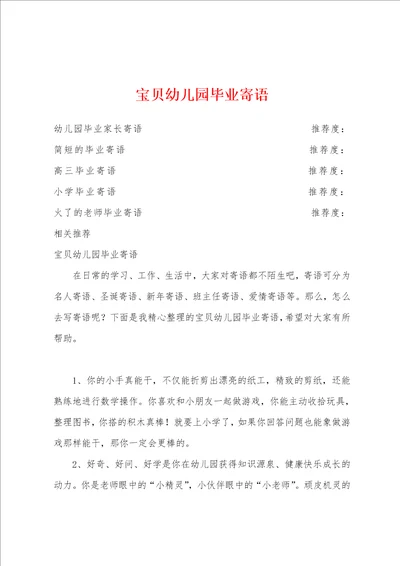 宝贝幼儿园毕业寄语

幼儿园毕业家长寄语 推荐度：

简短的毕业寄语 推荐度：

高三毕业寄语 推荐度：

小学毕业寄语 推荐度：

火了的老师毕业寄语 推荐度：

相关推荐

宝贝幼儿园毕业寄语

在日常的学习、工作、生活中，大家对寄语都不陌生吧，寄语可分为名人寄语、圣诞寄语、新年寄语、班主任寄语、爱情寄语等。那么，怎么去写寄语呢？下面是我精心整理的宝贝幼儿园毕业寄语，希望对大家有所帮助。

1、你的小手真能干，不仅能折剪出漂亮的纸工，精致的剪纸，还能熟练地进行数学操作。你喜欢和小朋友一起做游戏，你能主动收拾玩具，整理图书，你搭的积木真棒！就要上小学了，如果你回答问题也能象做游戏那样能干，那你一定会更棒的。

2、好奇、好问、好学是你在幼儿园获得知识源泉、健康快乐成长的动力。你是老师眼中的“小精灵”，小伙伴眼中的“小老师”。顽皮机灵的